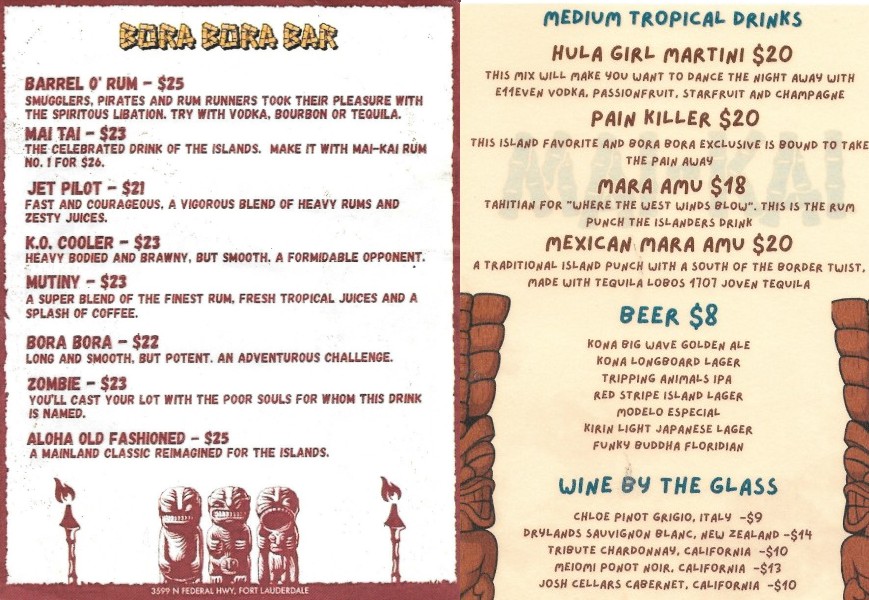 BORA BORA BAR

BARREL O' RUM - $25
SMUGGLERS, PIRATES AND RUM RUNNERS TOOK THEIR PLEASURE WITH THE SPIRITOUS LIBATION. TRY WITH VODKA, BOURBON OR TEQUILA.

MAI TAI - $23
THE CELEBRATED DRINK OF THE ISLANDS. MAKE IT WITH MAI-KAI RUM NO. 1 FOR $26.

JET PILOT - $21
FAST AND COURAGEOUS. A VIGOROUS BLEND OF HEAVY RUMS AND ZESTY JUICES.

K.O. COOLER - $23
HEAVY BODIED AND BRAWNY, BUT SMOOTH. A FORMIDABLE OPPONENT.

MUTINY - $23
A SUPER BLEND OF THE FINEST RUM, FRESH TROPICAL JUICES AND A SPLASH OF COFFEE.

BORA BORA - $22
LONG AND SMOOTH, BUT POTENT. AN ADVENTUROUS CHALLENGE.

ZOMBIE - $23
YOU'LL CAST YOUR LOT WITH THE POOR SOULS FOR WHOM THIS DRINK IS NAMED.

ALOHA OLD FASHIONED - $25
A MAINLAND CLASSIC REIMAGINED FOR THE ISLANDS.

3599 N FEDERAL HWY, FORT LAUDERDALE

MEDIUM TROPICAL DRINKS

HULA GIRL MARTINI $20
THIS MIX WILL MAKE YOU WANT TO DANCE THE NIGHT AWAY WITH E11EVEN VODKA, PASSIONFRUIT, STARFRUIT AND CHAMPAGNE

PAIN KILLER $20
THIS ISLAND FAVORITE AND BORA BORA EXCLUSIVE IS BOUND TO TAKE THE PAIN AWAY

MARA AMU $18
TAHITIAN FOR "WHERE THE WEST WINDS BLOW". THIS IS THE RUM PUNCH THE ISLANDERS DRINK

MEXICAN MARA AMU $20
A TRADITIONAL ISLAND PUNCH WITH A SOUTH OF THE BORDER TWIST, MADE WITH TEQUILA LOBOS 1707 JOVEN TEQUILA

BEER $8
KONA BIG WAVE GOLDEN ALE
KONA LONGBOARD LAGER
TRIPPING ANIMALS IPA
RED STRIPE ISLAND LAGER
MODELO ESPECIAL
KIRIN LIGHT JAPANESE LAGER
FUNKY BUDDHA FLORIDIAN

WINE BY THE GLASS
CHLOE PINOT GRIGIO, ITALY -$9
DRYLANDS SAUVIGNON BLANC, NEW ZEALAND -$14
TRIBUTE CHARDONNAY, CALIFORNIA -$10
MEIOMI PONOT NOIR, CALIFORNIA -$13
JOSH CELLARS CABERNET, CALIFORNIA -$10

MAI-KAI